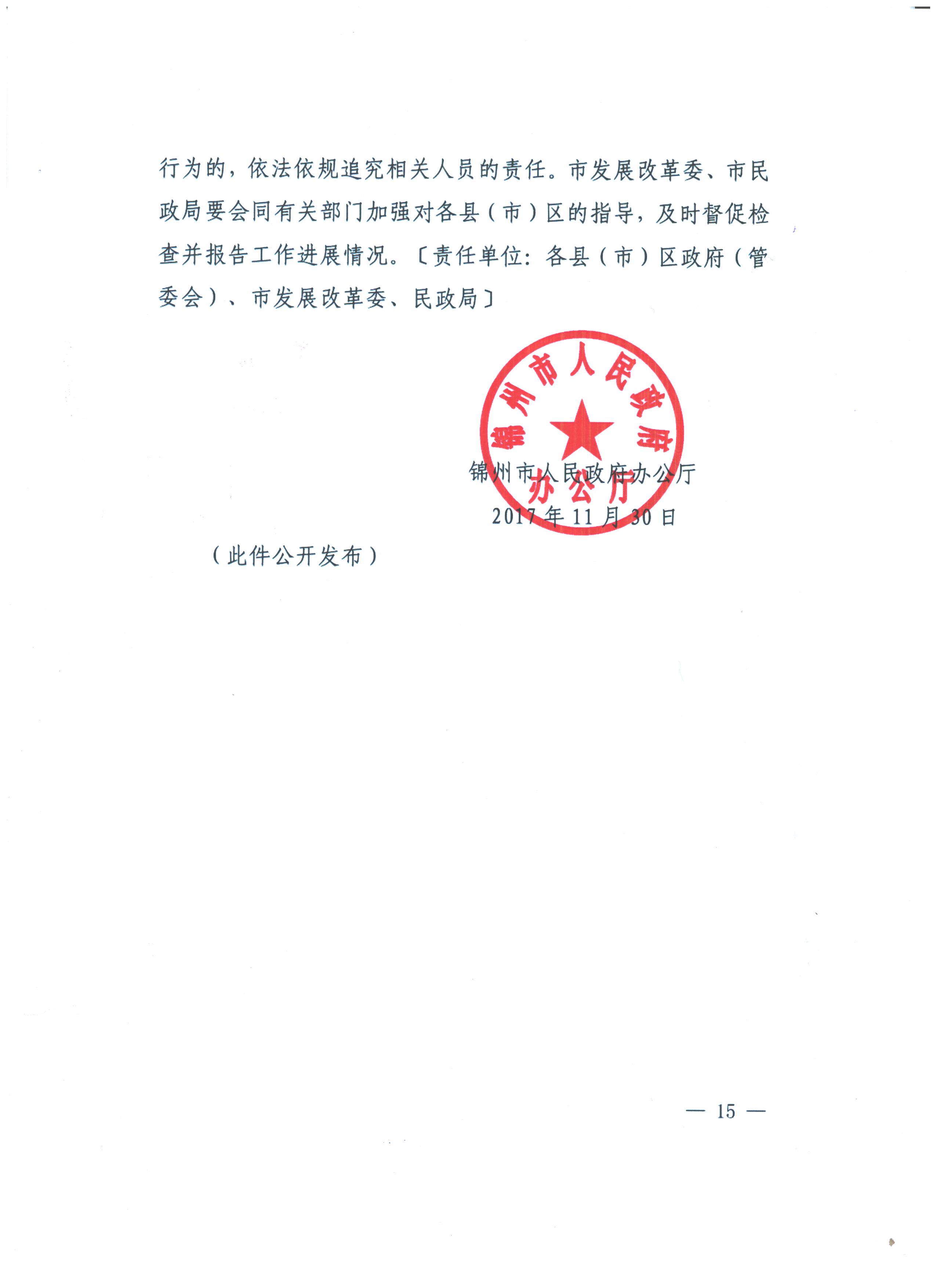 行为的，依法依规追究相关人员的责任。市发展改革委、市民政局要会同有关部门加强对各县（市）区的指导，及时督促检查并报告工作进展情况。〔责任单位：各县（市）区政府（管委会）、市发展改革委、民政局〕

锦州市人民政府办公厅

锦州市人民政府办公厅
2017年11月30日

（此件公开发布）

— 15 —